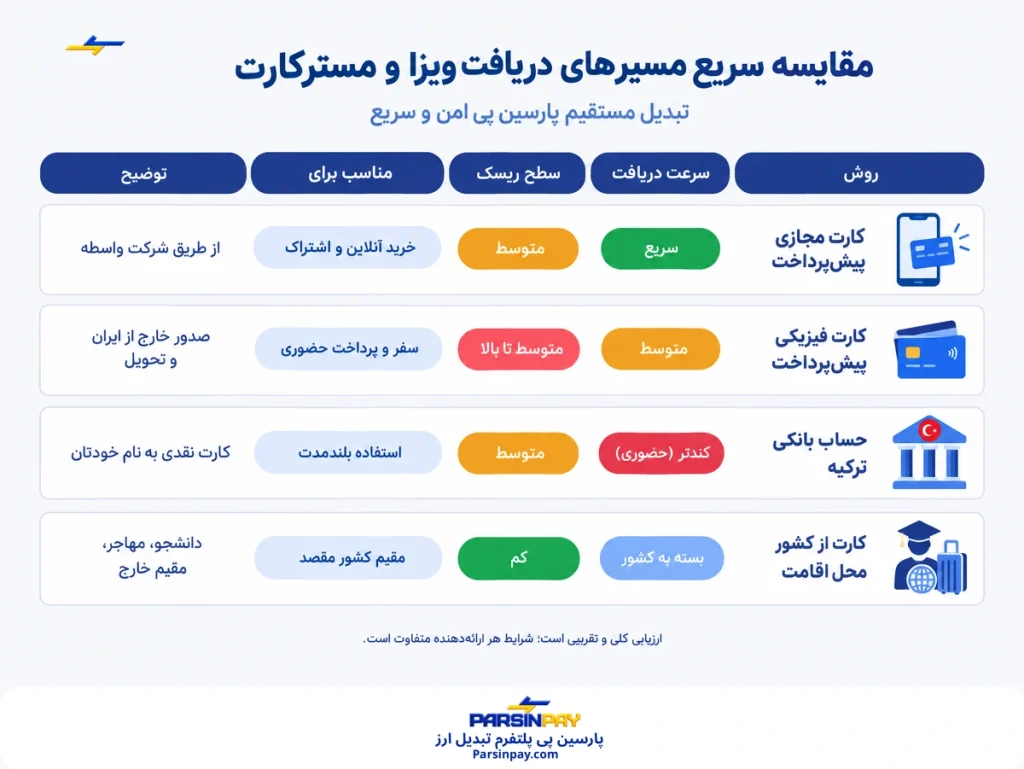 مقایسه سریع مسیرهای دریافت ویزا و مسترکارت

تبدیل مستقیم پارسین پی امن و سریع

| روش | سرعت دریافت | سطح ریسک | مناسب برای | توضیح |
|---|---|---|---|---|
| کارت مجازی پیش‌پرداخت | سریع | متوسط | خرید آنلاین و اشتراک | از طریق شرکت واسطه |
| کارت فیزیکی پیش‌پرداخت | متوسط | متوسط تا بالا | سفر و پرداخت حضوری | صدور خارج از ایران و تحویل |
| حساب بانکی ترکیه | کندتر (حضوری) | متوسط | استفاده بلندمدت | کارت نقدی به نام خودتان |
| کارت از کشور محل اقامت | بسته به کشور | کم | مقیم کشور مقصد | دانشجو، مهاجر، مقیم خارج |

ارزیابی کلی و تقریبی است؛ شرایط هر ارائه‌دهنده متفاوت است.

PARSINPAY
پارسین پی پلتفرم تبدیل ارز
Parsinpay.com